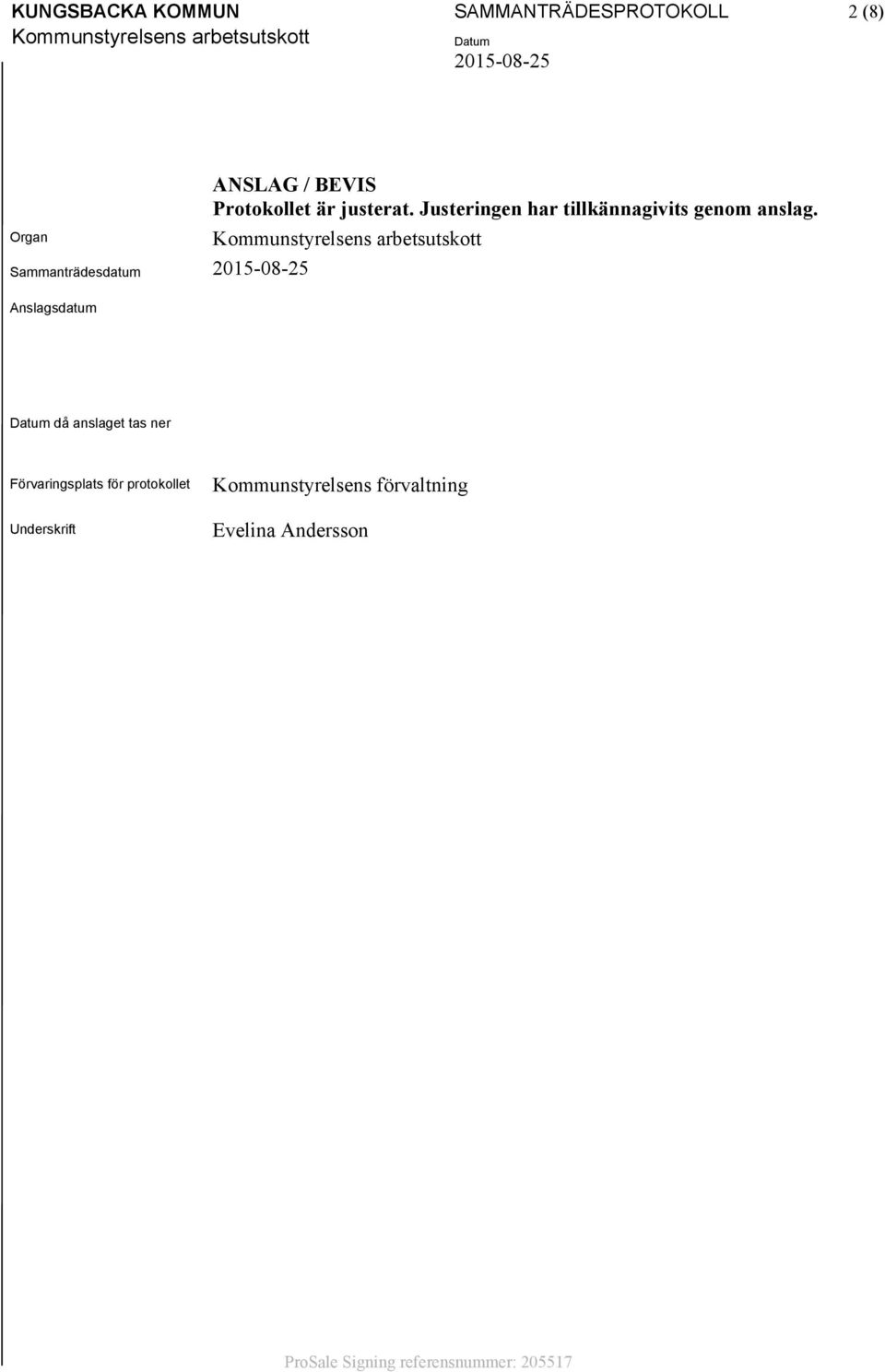 KUNGSBACKA KOMMUN
Kommunstyrelsens arbetsutskott

SAMMANTRÄDESPROTOKOLL

Datum
2015-08-25

2 (8)

ANSLAG / BEVIS
Protokollet är justerat. Justeringen har tillkännagivits genom anslag.

Organ Kommunstyrelsens arbetsutskott

Sammanträdesdatum 2015-08-25

Anslagsdatum

Datum då anslaget tas ner

Förvaringsplats för protokollet Kommunstyrelsens förvaltning

Underskrift Evelina Andersson

ProSale Signing referensnummer: 205517